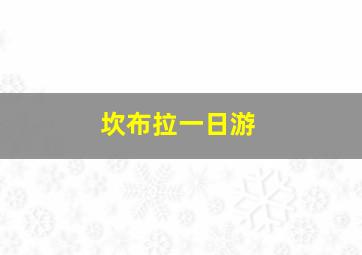 坎布拉一日游